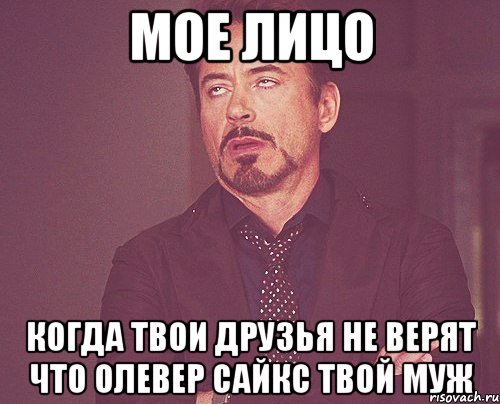 МОЕ ЛИЦО

КОГДА ТВОИ ДРУЗЬЯ НЕ ВЕРЯТ ЧТО ОЛЕВЕР САЙКС ТВОЙ МУЖ

risovach.ru